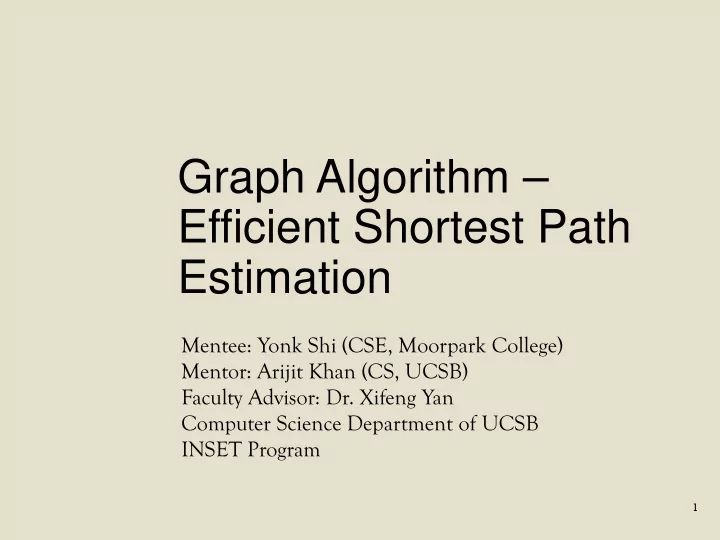 Graph Algorithm – Efficient Shortest Path Estimation

Mentee: Yonk Shi (CSE, Moorpark College)
Mentor: Arijit Khan (CS, UCSB)
Faculty Advisor: Dr. Xifeng Yan
Computer Science Department of UCSB
INSET Program

1